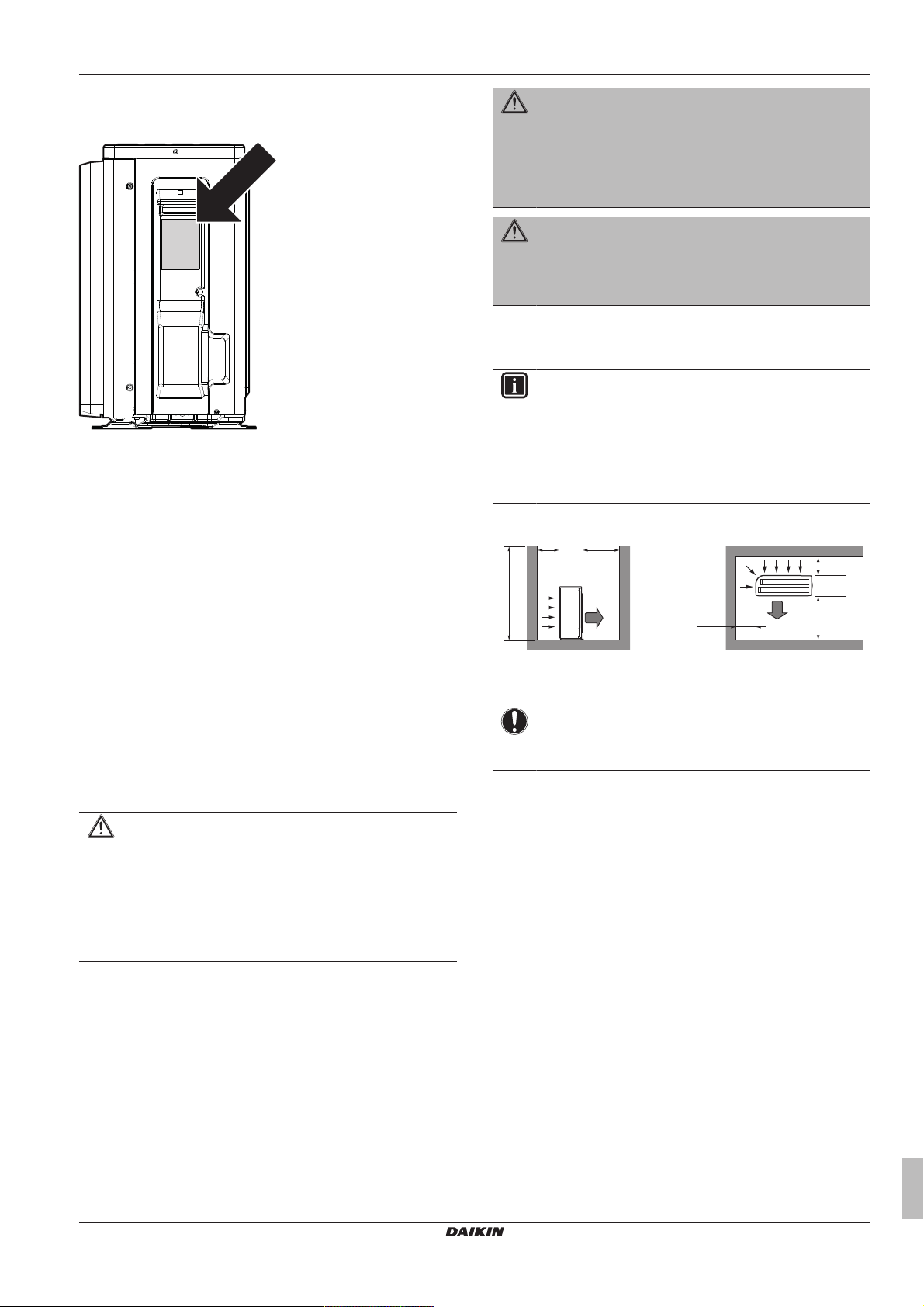 DAIKIN